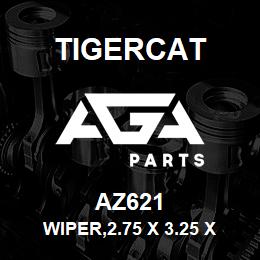 TIGERCAT

AGA

PARTS

AZ621

WIPER,2.75 X 3.25 X